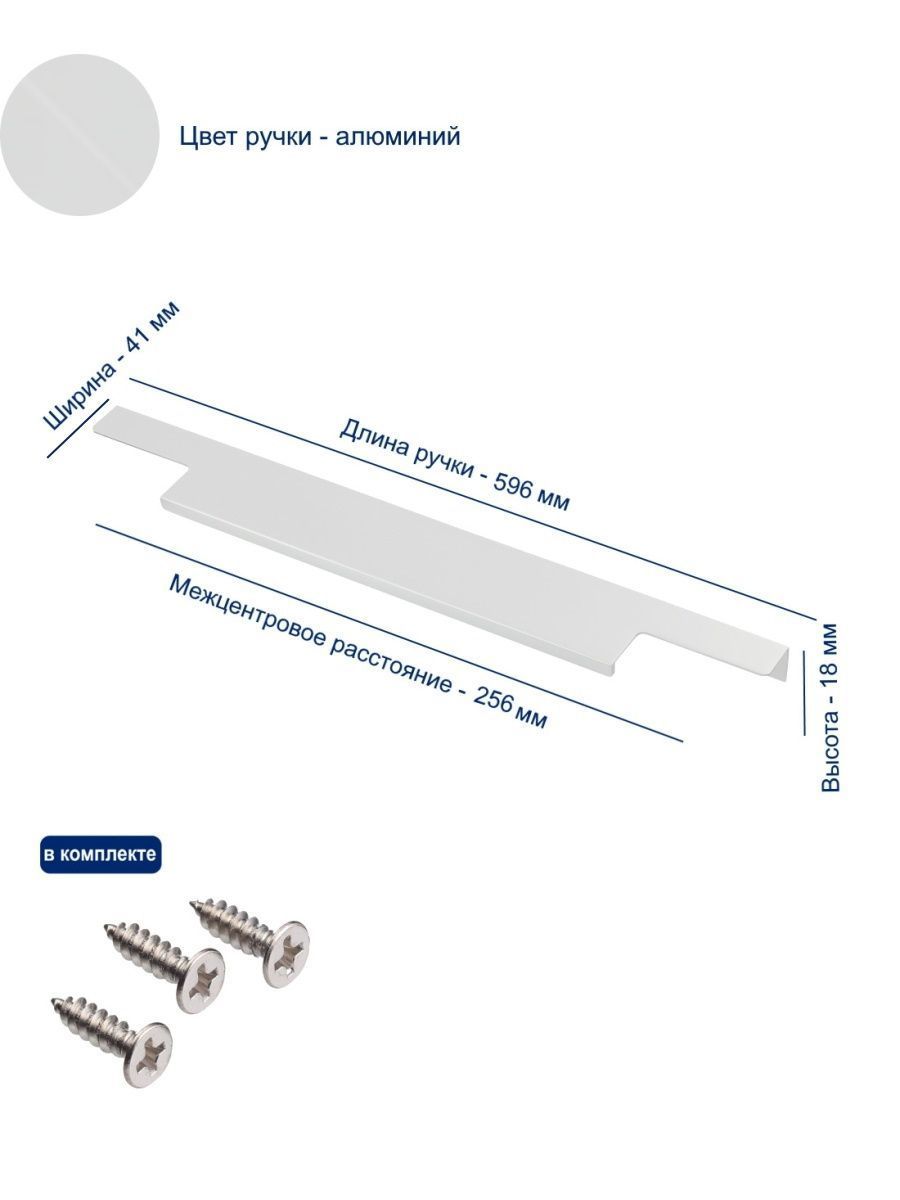 Цвет ручки - алюминий

Ширина - 41 мм

Длина ручки - 596 мм

Межцентровое расстояние - 256 мм

Высота - 18 мм

в комплекте